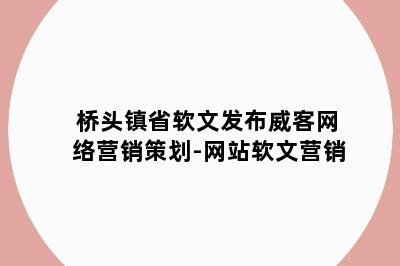 桥头镇省软文发布威客网络营销策划-网站软文营销